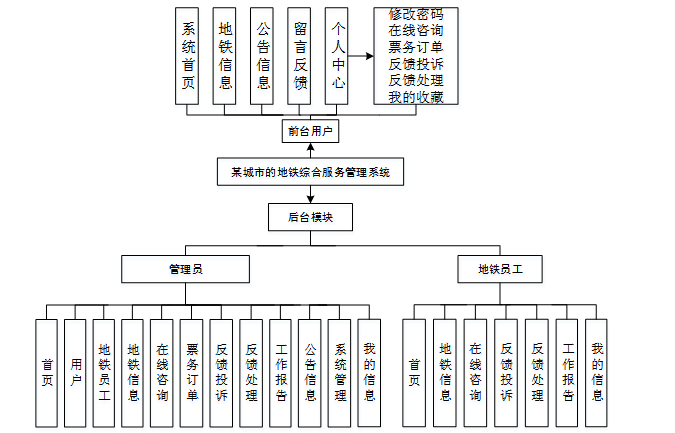 系统首页

地铁信息

公告信息

留言反馈

个人中心

修改密码
在线咨询
票务订单
反馈投诉
反馈处理
我的收藏

前台用户

某城市的地铁综合服务管理系统

后台模块

管理员

地铁员工

首页

用户

地铁员工

地铁信息

在线咨询

票务订单

反馈投诉

反馈处理

工作报告

公告信息

系统管理

我的信息

首页

地铁信息

在线咨询

反馈投诉

反馈处理

工作报告

我的信息